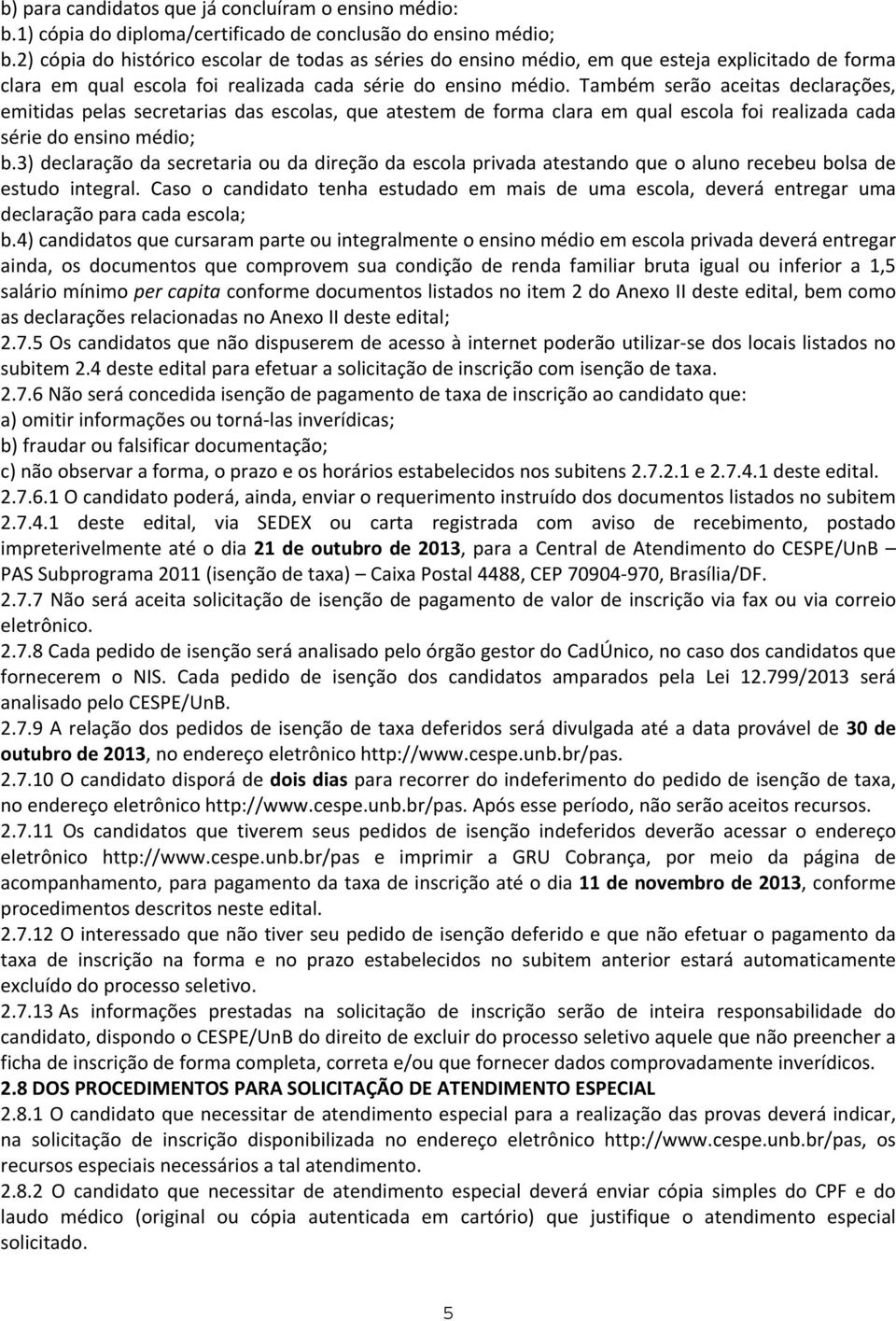 b) para candidatos que já concluíram o ensino médio:
b.1) cópia do diploma/certificado de conclusão do ensino médio;
b.2) cópia do histórico escolar de todas as séries do ensino médio, em que esteja explicitado de forma clara em qual escola foi realizada cada série do ensino médio. Também serão aceitas declarações, emitidas pelas secretarias das escolas, que atestem de forma clara em qual escola foi realizada cada série do ensino médio;
b.3) declaração da secretaria ou da direção da escola privada atestando que o aluno recebeu bolsa de estudo integral. Caso o candidato tenha estudado em mais de uma escola, deverá entregar uma declaração para cada escola;
b.4) candidatos que cursaram parte ou integralmente o ensino médio em escola privada deverá entregar ainda, os documentos que comprovem sua condição de renda familiar bruta igual ou inferior a 1,5 salário mínimo per capita conforme documentos listados no item 2 do Anexo II deste edital, bem como as declarações relacionadas no Anexo II deste edital;
2.7.5 Os candidatos que não dispuserem de acesso à internet poderão utilizar-se dos locais listados no subitem 2.4 deste edital para efetuar a solicitação de inscrição com isenção de taxa.
2.7.6 Não será concedida isenção de pagamento de taxa de inscrição ao candidato que:
a) omitir informações ou torná-las inverídicas;
b) fraudar ou falsificar documentação;
c) não observar a forma, o prazo e os horários estabelecidos nos subitens 2.7.2.1 e 2.7.4.1 deste edital.
2.7.6.1 O candidato poderá, ainda, enviar o requerimento instruído dos documentos listados no subitem 2.7.4.1 deste edital, via SEDEX ou carta registrada com aviso de recebimento, postado impreterivelmente até o dia 21 de outubro de 2013, para a Central de Atendimento do CESPE/UnB – PAS Subprograma 2011 (isenção de taxa) – Caixa Postal 4488, CEP 70904-970, Brasília/DF.
2.7.7 Não será aceita solicitação de isenção de pagamento de valor de inscrição via fax ou via correio eletrônico.
2.7.8 Cada pedido de isenção será analisado pelo órgão gestor do CadÚnico, no caso dos candidatos que fornecerem o NIS. Cada pedido de isenção dos candidatos amparados pela Lei 12.799/2013 será analisado pelo CESPE/UnB.
2.7.9 A relação dos pedidos de isenção de taxa deferidos será divulgada até a data provável de 30 de outubro de 2013, no endereço eletrônico http://www.cespe.unb.br/pas.
2.7.10 O candidato disporá de dois dias para recorrer do indeferimento do pedido de isenção de taxa, no endereço eletrônico http://www.cespe.unb.br/pas. Após esse período, não serão aceitos recursos.
2.7.11 Os candidatos que tiverem seus pedidos de isenção indeferidos deverão acessar o endereço eletrônico http://www.cespe.unb.br/pas e imprimir a GRU Cobrança, por meio da página de acompanhamento, para pagamento da taxa de inscrição até o dia 11 de novembro de 2013, conforme procedimentos descritos neste edital.
2.7.12 O interessado que não tiver seu pedido de isenção deferido e que não efetuar o pagamento da taxa de inscrição na forma e no prazo estabelecidos no subitem anterior estará automaticamente excluído do processo seletivo.
2.7.13 As informações prestadas na solicitação de inscrição serão de inteira responsabilidade do candidato, dispondo o CESPE/UnB do direito de excluir do processo seletivo aquele que não preencher a ficha de inscrição de forma completa, correta e/ou que fornecer dados comprovadamente inverídicos.
2.8 DOS PROCEDIMENTOS PARA SOLICITAÇÃO DE ATENDIMENTO ESPECIAL
2.8.1 O candidato que necessitar de atendimento especial para a realização das provas deverá indicar, na solicitação de inscrição disponibilizada no endereço eletrônico http://www.cespe.unb.br/pas, os recursos especiais necessários a tal atendimento.
2.8.2 O candidato que necessitar de atendimento especial deverá enviar cópia simples do CPF e do laudo médico (original ou cópia autenticada em cartório) que justifique o atendimento especial solicitado.

5